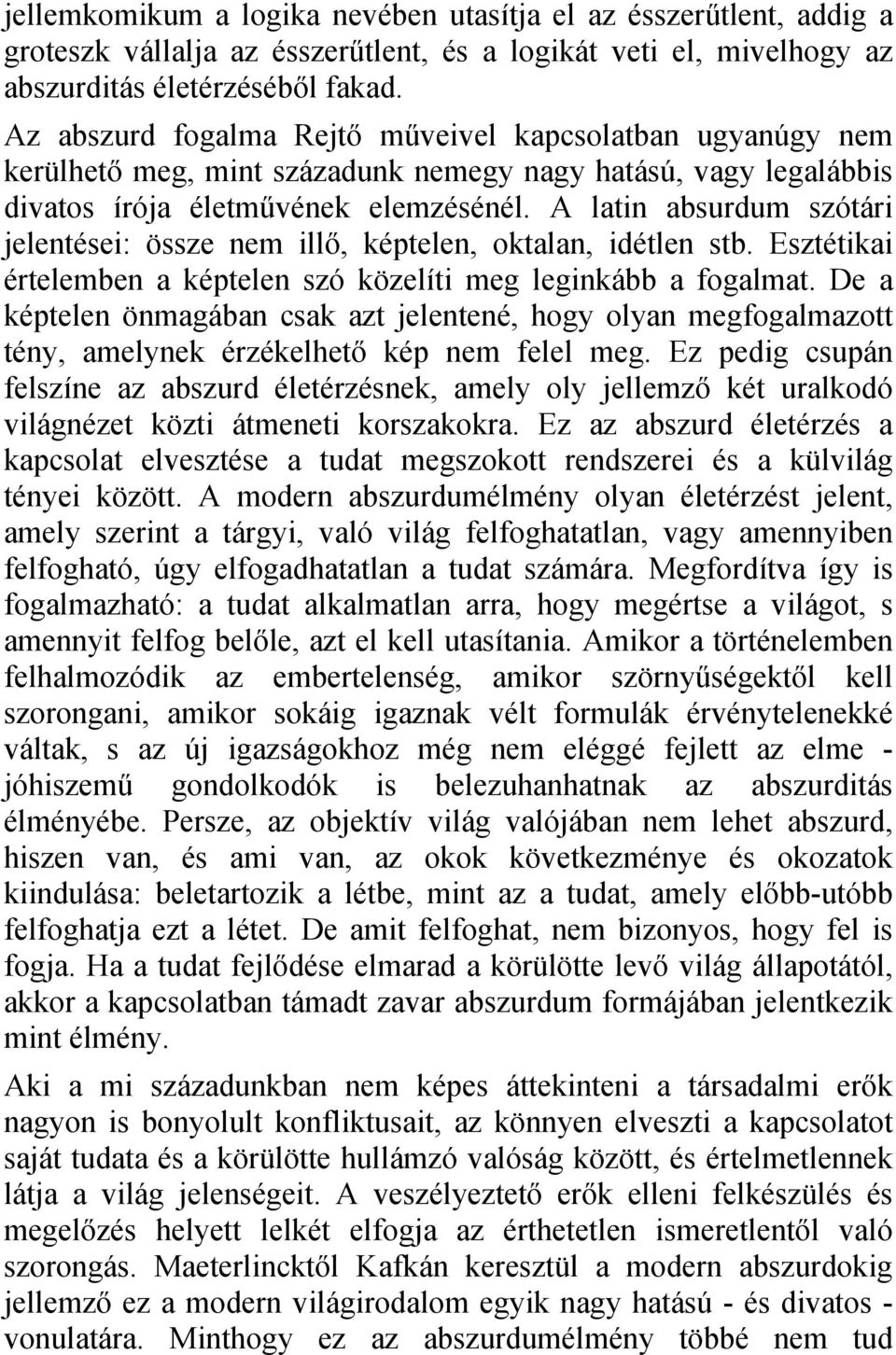 jellemkomikum a logika nevében utasítja el az ésszerűtlent, addig a groteszk vállalja az ésszerűtlent, és a logikát veti el, mivelhogy az abszurditás életérzéséből fakad.

Az abszurd fogalma Rejtő műveivel kapcsolatban ugyanúgy nem kerülhető meg, mint századunk nemegy nagy hatású, vagy legalábbis divatos írója életművének elemzésénél. A latin absurdum szótári jelentései: össze nem illő, képtelen, oktalan, idétlen stb. Esztétikai értelemben a képtelen szó közelíti meg leginkább a fogalmat. De a képtelen önmagában csak azt jelentené, hogy olyan megfogalmazott tény, amelynek érzékelhető kép nem felel meg. Ez pedig csupán felszíne az abszurd életérzésnek, amely oly jellemző két uralkodó világnézet közti átmeneti korszakokra. Ez az abszurd életérzés a kapcsolat elvesztése a tudat megszokott rendszerei és a külvilág tényei között. A modern abszurdumélmény olyan életérzést jelent, amely szerint a tárgyi, való világ felfoghatatlan, vagy amennyiben felfogható, úgy elfogadhatatlan a tudat számára. Megfordítva így is fogalmazható: a tudat alkalmatlan arra, hogy megértse a világot, s amennyit felfog belőle, azt el kell utasítania. Amikor a történelemben felhalmozódik az embertelenség, amikor szörnyűségektől kell szorongani, amikor sokáig igaznak vélt formulák érvénytelenekké váltak, s az új igazságokhoz még nem eléggé fejlett az elme - jóhiszemű gondolkodók is belezuhanhatnak az abszurditás élményébe. Persze, az objektív világ valójában nem lehet abszurd, hiszen van, és ami van, az okok következménye és okozatok kiindulása: beletartozik a létbe, mint az a tudat, amely előbb-utóbb felfoghatja ezt a létet. De amit felfoghat, nem bizonyos, hogy fel is fogja. Ha a tudat fejlődése elmarad a körülötte levő világ állapotától, akkor a kapcsolatban támadt zavar abszurdum formájában jelentkezik mint élmény.

Aki a mi századunkban nem képes áttekinteni a társadalmi erők nagyon is bonyolult konfliktusait, az könnyen elveszti a kapcsolatot saját tudata és a körülötte hullámzó valóság között, és értelmetlennek látja a világ jelenségeit. A veszélyeztető erők elleni felkészülés és megelőzés helyett lelkét elfogja az érthetetlen ismeretlentől való szorongás. Maeterlincktől Kafkán keresztül a modern abszurdokig jellemző ez a modern világirodalom egyik nagy hatású - és divatos - vonulatára. Minthogy ez az abszurdumélmény többé nem tud